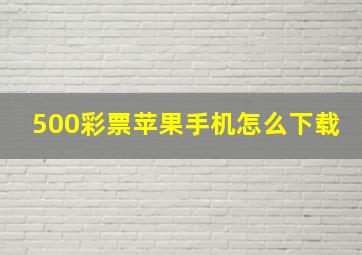 500彩票苹果手机怎么下载